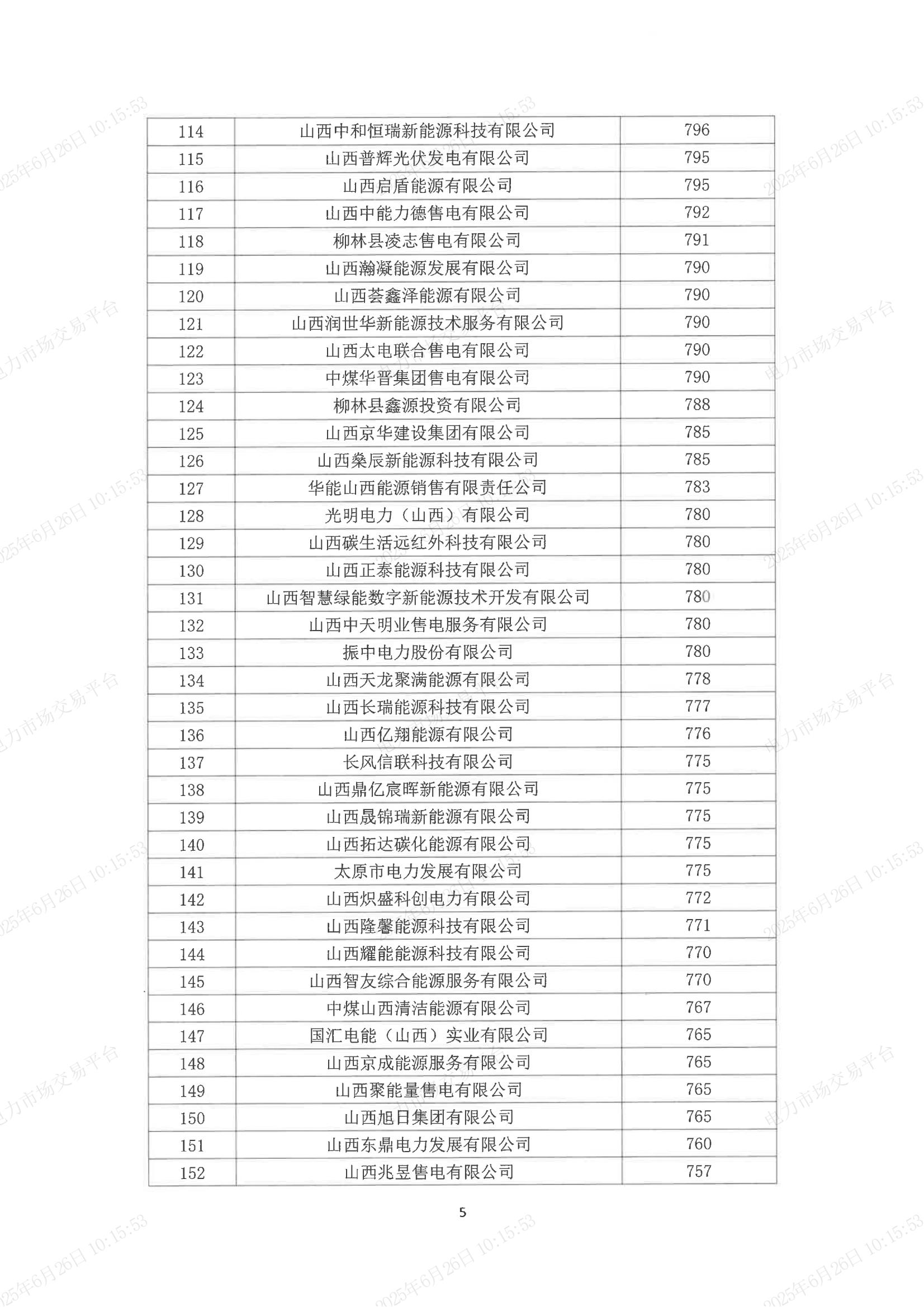 | 114 | 山西中和恒瑞新能源科技有限公司 | 796 |
|---|---|---|
| 115 | 山西普辉光伏发电有限公司 | 795 |
| 116 | 山西启盾能源有限公司 | 795 |
| 117 | 山西中能力德售电有限公司 | 792 |
| 118 | 柳林县凌志售电有限公司 | 791 |
| 119 | 山西瀚凝能源发展有限公司 | 790 |
| 120 | 山西荟鑫泽能源有限公司 | 790 |
| 121 | 山西润世华新能源技术服务有限公司 | 790 |
| 122 | 山西太电联合售电有限公司 | 790 |
| 123 | 中煤华晋集团售电有限公司 | 790 |
| 124 | 柳林县鑫源投资有限公司 | 788 |
| 125 | 山西京华建设集团有限公司 | 785 |
| 126 | 山西燊辰新能源科技有限公司 | 785 |
| 127 | 华能山西能源销售有限责任公司 | 783 |
| 128 | 光明电力（山西）有限公司 | 780 |
| 129 | 山西碳生活远红外科技有限公司 | 780 |
| 130 | 山西正泰能源科技有限公司 | 780 |
| 131 | 山西智慧绿能数字新能源技术开发有限公司 | 780 |
| 132 | 山西中天明业售电服务有限公司 | 780 |
| 133 | 振中电力股份有限公司 | 780 |
| 134 | 山西天龙聚满能源有限公司 | 778 |
| 135 | 山西长瑞能源科技有限公司 | 777 |
| 136 | 山西亿翔能源有限公司 | 776 |
| 137 | 长风信联科技有限公司 | 775 |
| 138 | 山西鼎亿宸晖新能源有限公司 | 775 |
| 139 | 山西晟锦瑞新能源有限公司 | 775 |
| 140 | 山西拓达碳化能源有限公司 | 775 |
| 141 | 太原市电力发展有限公司 | 775 |
| 142 | 山西炽盛科创电力有限公司 | 772 |
| 143 | 山西隆馨能源科技有限公司 | 771 |
| 144 | 山西耀能能源科技有限公司 | 770 |
| 145 | 山西智友综合能源服务有限公司 | 770 |
| 146 | 中煤山西清洁能源有限公司 | 767 |
| 147 | 国汇电能（山西）实业有限公司 | 765 |
| 148 | 山西京成能源服务有限公司 | 765 |
| 149 | 山西聚能量售电有限公司 | 765 |
| 150 | 山西旭日集团有限公司 | 765 |
| 151 | 山西东鼎电力发展有限公司 | 760 |
| 152 | 山西兆昱售电有限公司 | 757 |

5

2025年6月26日 10:15:53
电力市场交易平台